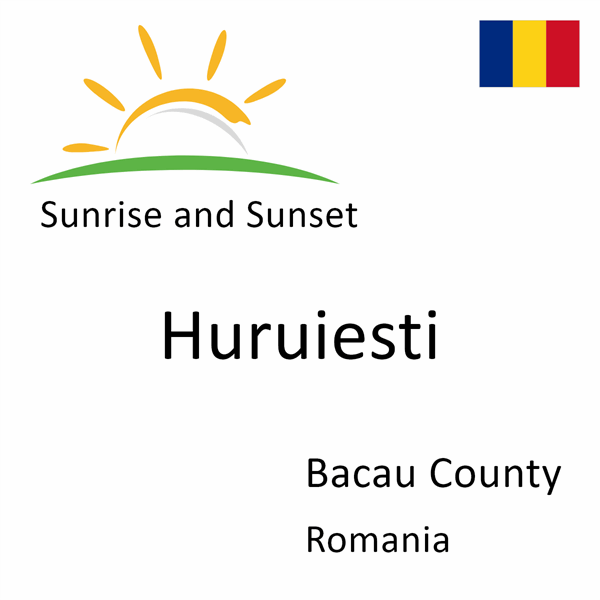 Sunrise and Sunset

Huruiesti

Bacau County

Romania